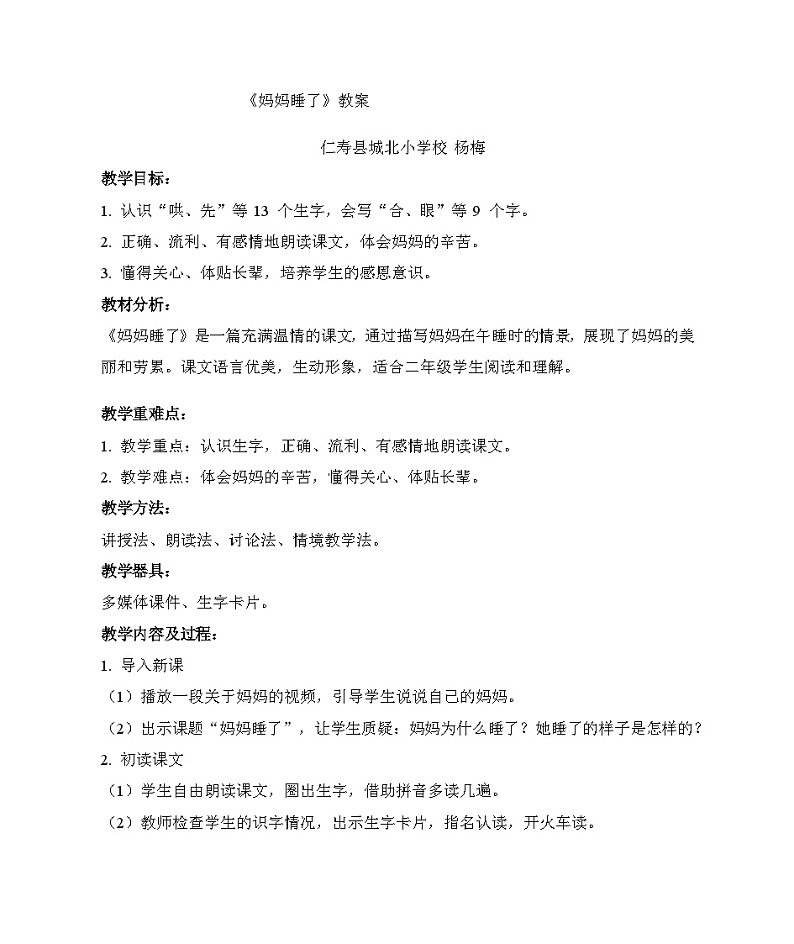 《妈妈睡了》教案

仁寿县城北小学校 杨梅

教学目标：

1. 认识“哄、先”等 13 个生字，会写“合、眼”等 9 个字。

2. 正确、流利、有感情地朗读课文，体会妈妈的辛苦。

3. 懂得关心、体贴长辈，培养学生的感恩意识。

教材分析：

《妈妈睡了》是一篇充满温情的课文，通过描写妈妈在午睡时的情景，展现了妈妈的美丽和劳累。课文语言优美，生动形象，适合二年级学生阅读和理解。

教学重难点：

1. 教学重点：认识生字，正确、流利、有感情地朗读课文。

2. 教学难点：体会妈妈的辛苦，懂得关心、体贴长辈。

教学方法：

讲授法、朗读法、讨论法、情境教学法。

教学器具：

多媒体课件、生字卡片。

教学内容及过程：

1. 导入新课

（1）播放一段关于妈妈的视频，引导学生说说自己的妈妈。

（2）出示课题“妈妈睡了”，让学生质疑：妈妈为什么睡了？她睡了的样子是怎样的？

2. 初读课文

（1）学生自由朗读课文，圈出生字，借助拼音多读几遍。

（2）教师检查学生的识字情况，出示生字卡片，指名认读，开火车读。